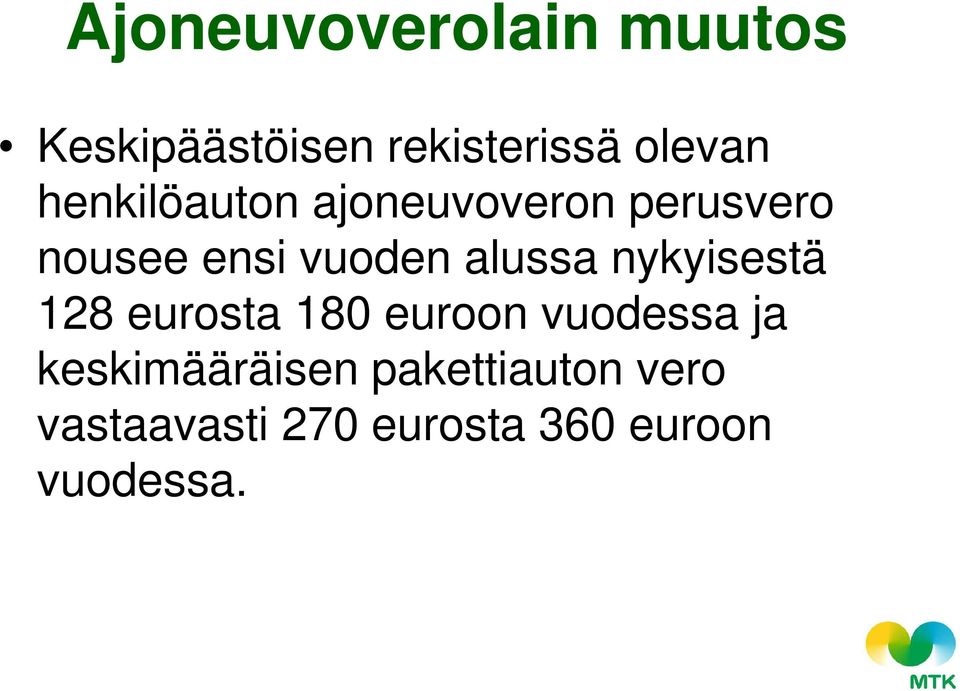 Ajoneuvoverolain muutos

• Keskipäästöisen rekisterissä olevan henkilöauton ajoneuvoveron perusvero nousee ensi vuoden alussa nykyisestä 128 eurosta 180 euroon vuodessa ja keskimääräisen pakettiauton vero vastaavasti 270 eurosta 360 euroon vuodessa.

MTK